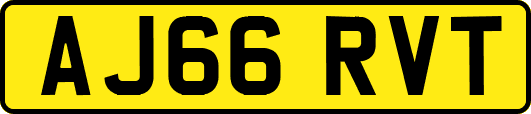 AJ66 RVT